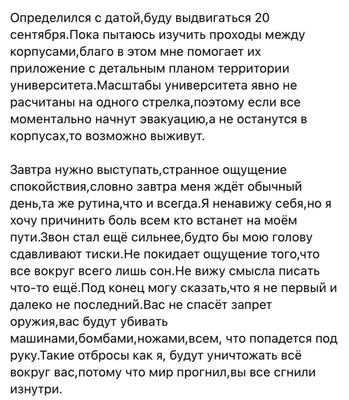 Определился с датой,буду выдвигаться 20 сентября.Пока пытаюсь изучить проходы между корпусами,благо в этом мне помогает их приложение с детальным планом территории университета.Масштабы университета явно не расчитаны на одного стрелка,поэтому если все моментально начнут эвакуацию,а не останутся в корпусах,то возможно выживут.

Завтра нужно выступать,странное ощущение спокойствия,словно завтра меня ждёт обычный день,та же рутина,что и всегда.Я ненавижу себя,но я хочу причинить боль всем кто встанет на моём пути.Звон стал ещё сильнее,будто бы мою голову сдавливают тиски.Не покидает ощущение того,что все вокруг всего лишь сон.Не вижу смысла писать что-то ещё.Под конец могу сказать,что я не первый и далеко не последний.Вас не спасёт запрет оружия,вас будут убивать машинами,бомбами,ножами,всем, что попадется под руку.Такие отбросы как я, будут уничтожать всё вокруг вас,потому что мир прогнил,вы все сгнили изнутри.